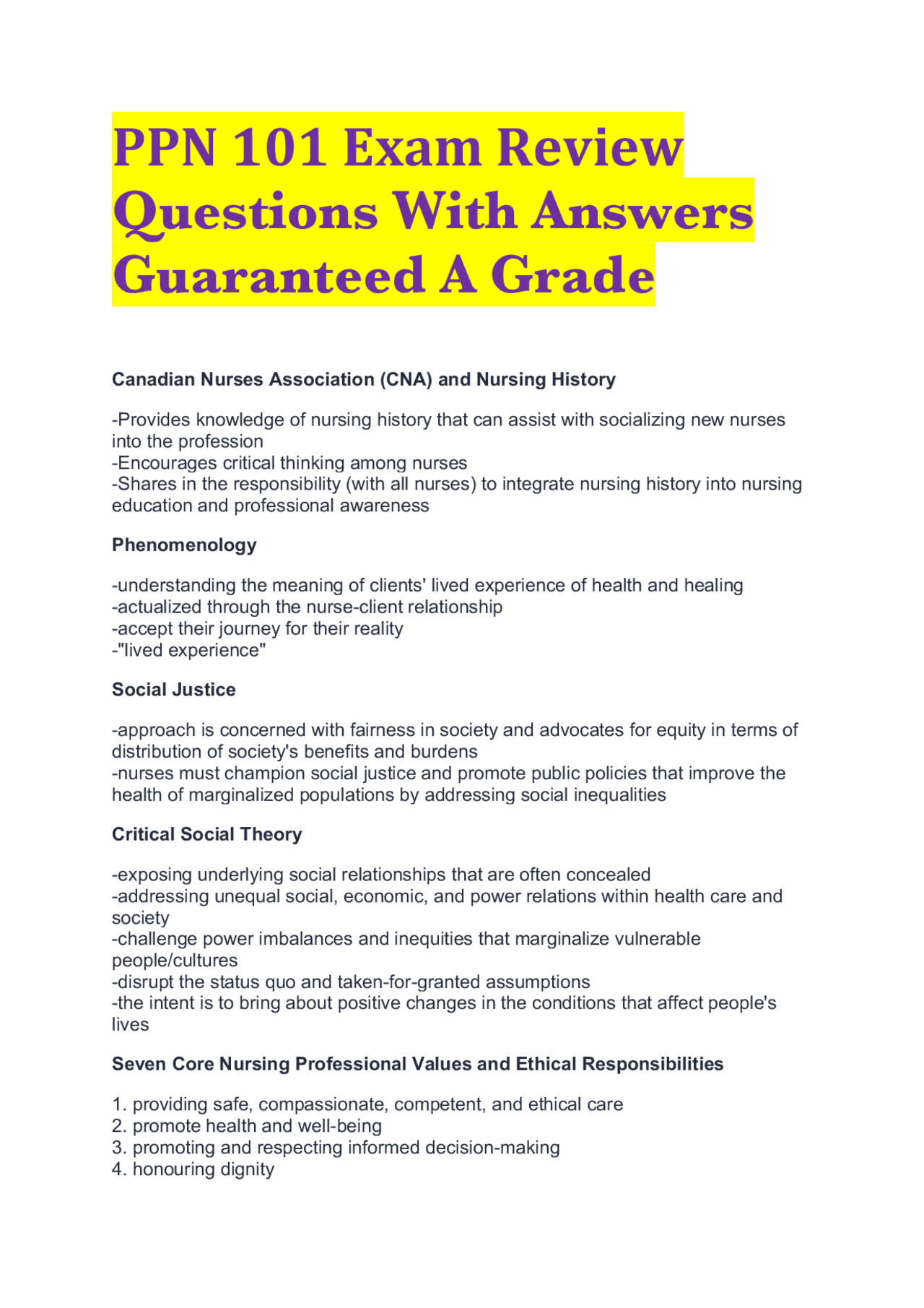 PPN 101 Exam Review Questions With Answers Guaranteed A Grade

Canadian Nurses Association (CNA) and Nursing History

-Provides knowledge of nursing history that can assist with socializing new nurses into the profession
-Encourages critical thinking among nurses
-Shares in the responsibility (with all nurses) to integrate nursing history into nursing education and professional awareness

Phenomenology

-understanding the meaning of clients' lived experience of health and healing
-actualized through the nurse-client relationship
-accept their journey for their reality
-"lived experience"

Social Justice

-approach is concerned with fairness in society and advocates for equity in terms of distribution of society's benefits and burdens
-nurses must champion social justice and promote public policies that improve the health of marginalized populations by addressing social inequalities

Critical Social Theory

-exposing underlying social relationships that are often concealed
-addressing unequal social, economic, and power relations within health care and society
-challenge power imbalances and inequities that marginalize vulnerable people/cultures
-disrupt the status quo and taken-for-granted assumptions
-the intent is to bring about positive changes in the conditions that affect people's lives

Seven Core Nursing Professional Values and Ethical Responsibilities

1. providing safe, compassionate, competent, and ethical care
2. promote health and well-being
3. promoting and respecting informed decision-making
4. honouring dignity